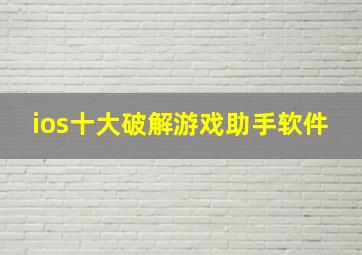 ios十大破解游戏助手软件